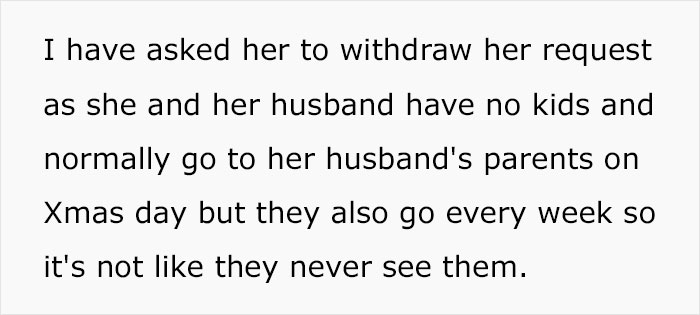 I have asked her to withdraw her request as she and her husband have no kids and normally go to her husband's parents on Xmas day but they also go every week so it's not like they never see them.